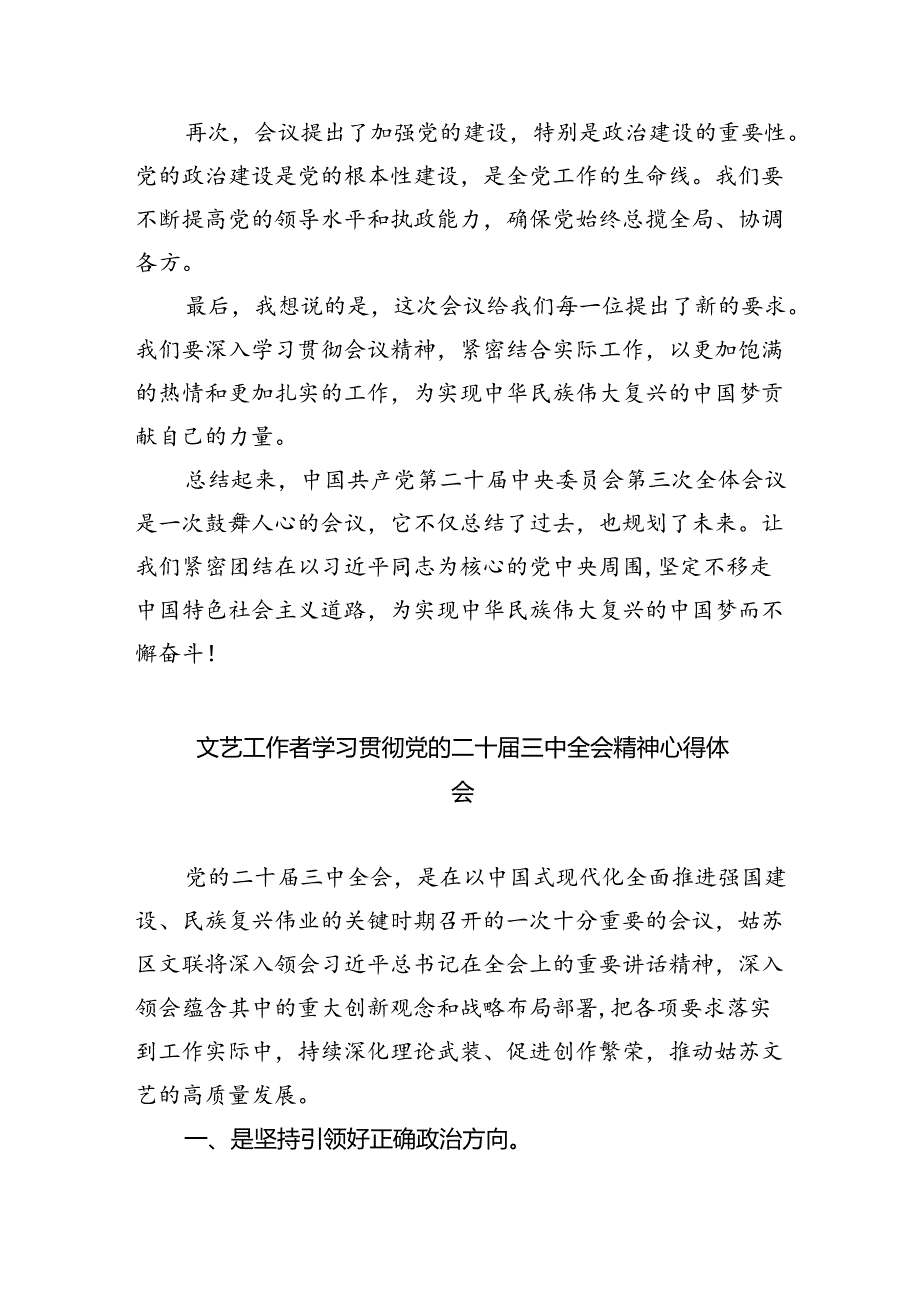 再次，会议提出了加强党的建设，特别是政治建设的重要性。党的政治建设是党的根本性建设，是全党工作的生命线。我们要不断提高党的领导水平和执政能力，确保党始终总揽全局、协调各方。

最后，我想说的是，这次会议给我们每一位提出了新的要求。我们要深入学习贯彻会议精神，紧密结合实际工作，以更加饱满的热情和更加扎实的工作，为实现中华民族伟大复兴的中国梦贡献自己的力量。

总结起来，中国共产党第二十届中央委员会第三次全体会议是一次鼓舞人心的会议，它不仅总结了过去，也规划了未来。让我们紧密团结在以习近平同志为核心的党中央周围，坚定不移走中国特色社会主义道路，为实现中华民族伟大复兴的中国梦而不懈奋斗！

文艺工作者学习贯彻党的二十届三中全会精神心得体会

党的二十届三中全会，是在以中国式现代化全面推进强国建设、民族复兴伟业的关键时期召开的一次十分重要的会议，姑苏区文联将深入领会习近平总书记在全会上的重要讲话精神，深入领会蕴含其中的重大创新观念和战略布局部署，把各项要求落实到工作实际中，持续深化理论武装、促进创作繁荣，推动姑苏文艺的高质量发展。

一、是坚持引领好正确政治方向。